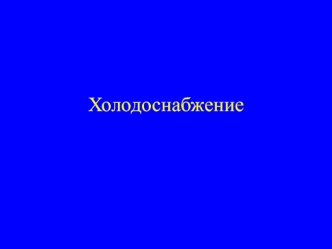 Холодоснабжение